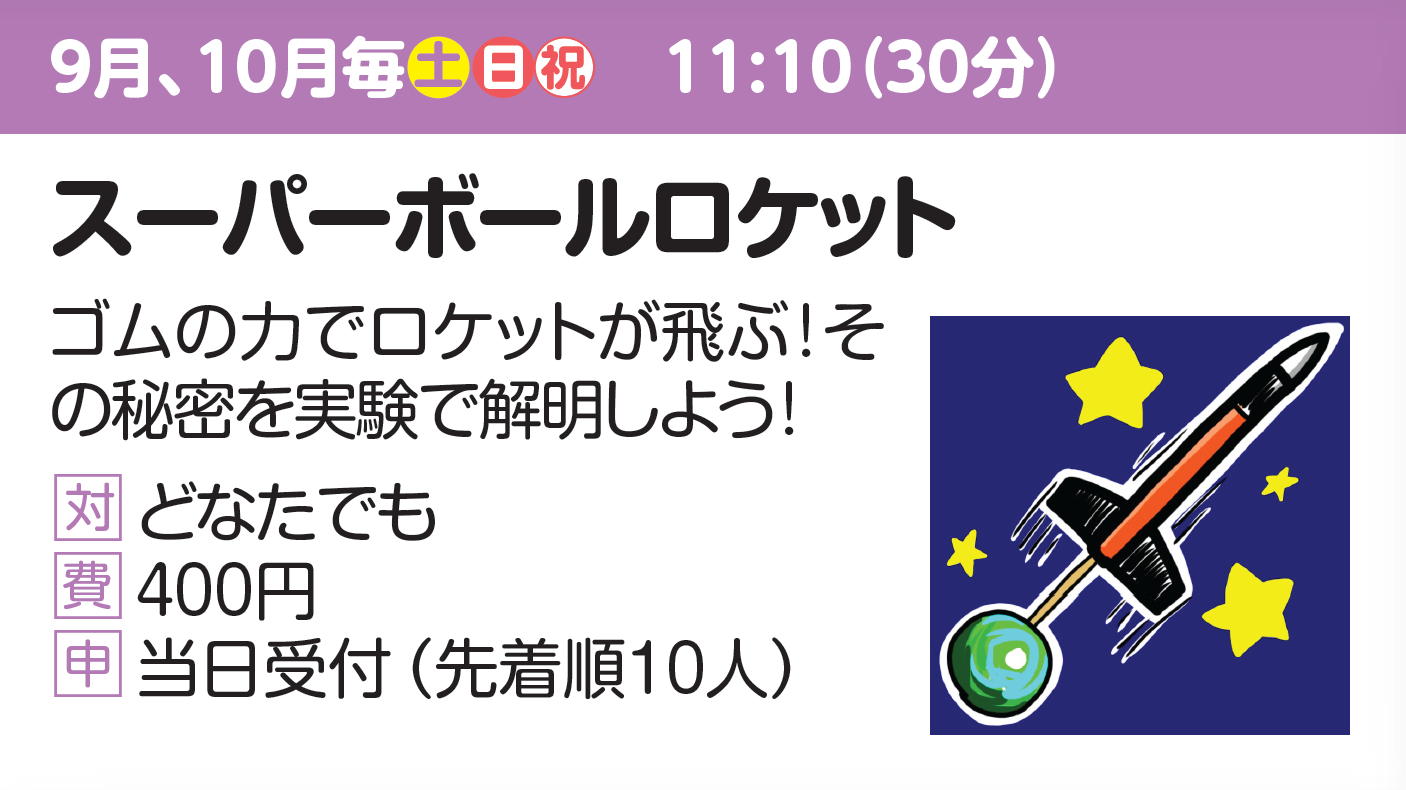 9月、10月毎土日祝　11:10(30分)

スーパーボールロケット

ゴムの力でロケットが飛ぶ!その秘密を実験で解明しよう!

対 どなたでも
費 400円
申 当日受付(先着順10人)